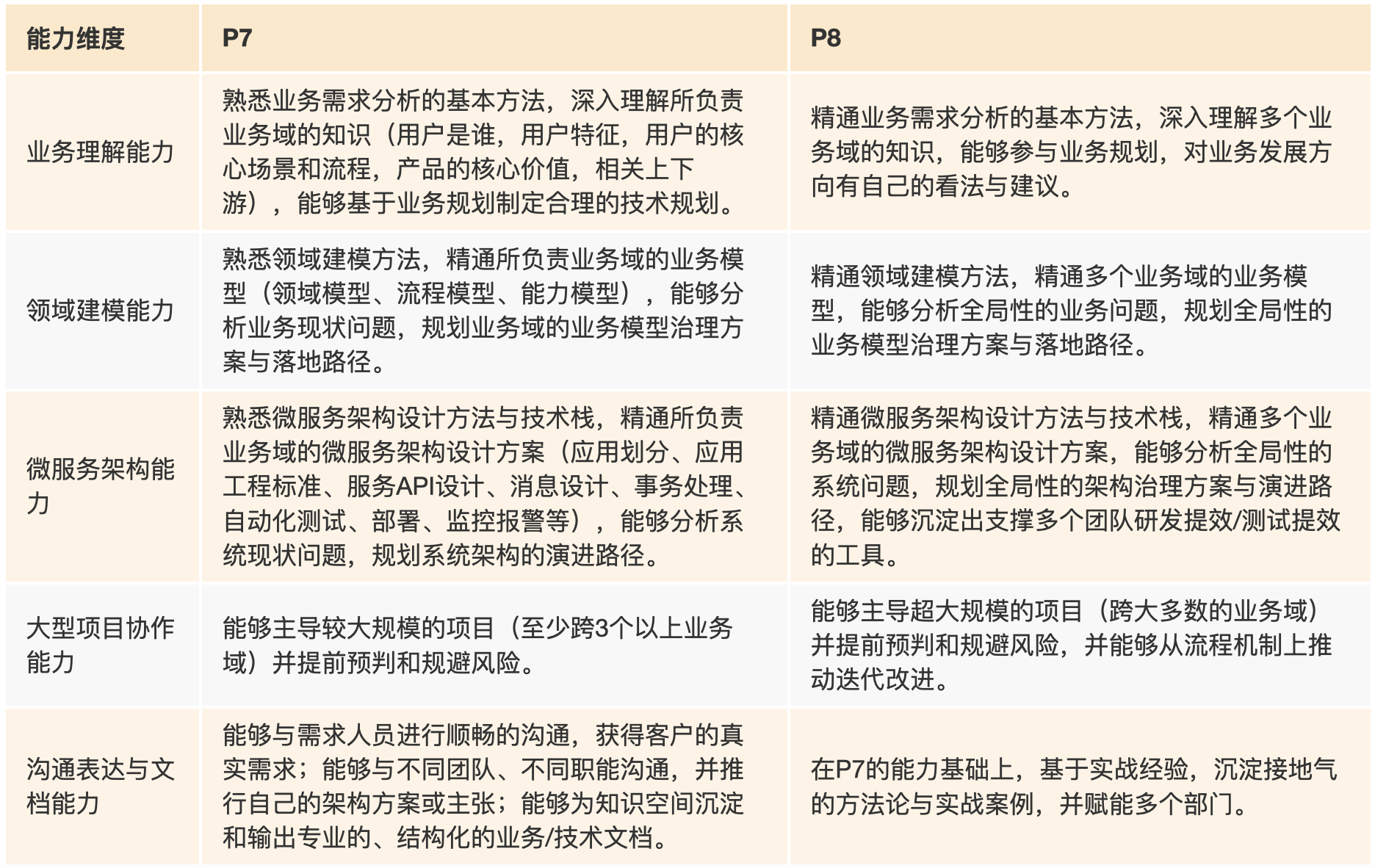 | 能力维度 | P7 | P8 |
|---|---|---|
| 业务理解能力 | 熟悉业务需求分析的基本方法，深入理解所负责业务域的知识（用户是谁，用户特征，用户的核心场景和流程，产品的核心价值，相关上下游），能够基于业务规划制定合理的技术规划。 | 精通业务需求分析的基本方法，深入理解多个业务域的知识，能够参与业务规划，对业务发展方向有自己的看法与建议。 |
| 领域建模能力 | 熟悉领域建模方法，精通所负责业务域的业务模型（领域模型、流程模型、能力模型），能够分析业务现状问题，规划业务域的业务模型治理方案与落地路径。 | 精通领域建模方法，精通多个业务域的业务模型，能够分析全局性的业务问题，规划全局性的业务模型治理方案与落地路径。 |
| 微服务架构能力 | 熟悉微服务架构设计方法与技术栈，精通所负责业务域的微服务架构设计方案（应用划分、应用工程标准、服务API设计、消息设计、事务处理、自动化测试、部署、监控报警等），能够分析系统现状问题，规划系统架构的演进路径。 | 精通微服务架构设计方法与技术栈，精通多个业务域的微服务架构设计方案，能够分析全局性的系统问题，规划全局性的架构治理方案与演进路径，能够沉淀出支撑多个团队研发提效/测试提效的工具。 |
| 大型项目协作能力 | 能够主导较大规模的项目（至少跨3个以上业务域）并提前预判和规避风险。 | 能够主导超大规模的项目（跨大多数的业务域）并提前预判和规避风险，并能够从流程机制上推动迭代改进。 |
| 沟通表达与文档能力 | 能够与需求人员进行顺畅的沟通，获得客户的真实需求；能够与不同团队、不同职能沟通，并推行自己的架构方案或主张；能够为知识空间沉淀和输出专业的、结构化的业务/技术文档。 | 在P7的能力基础上，基于实战经验，沉淀接地气的方法论与实战案例，并赋能多个部门。 |